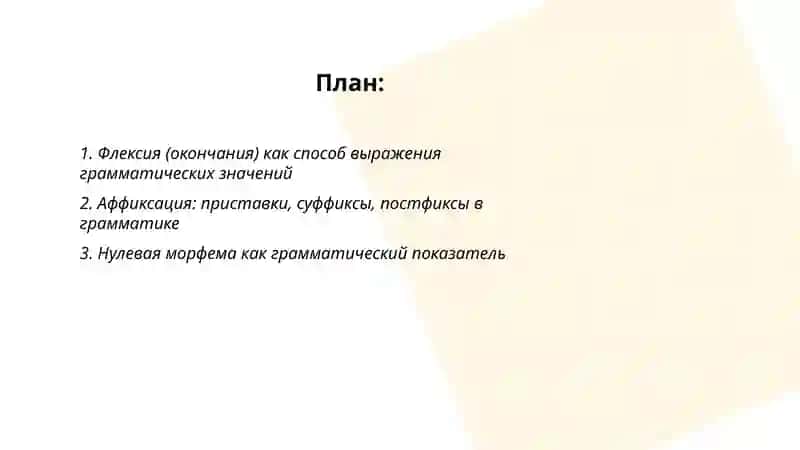 План:

1. Флексия (окончания) как способ выражения грамматических значений

2. Аффиксация: приставки, суффиксы, постфиксы в грамматике

3. Нулевая морфема как грамматический показатель